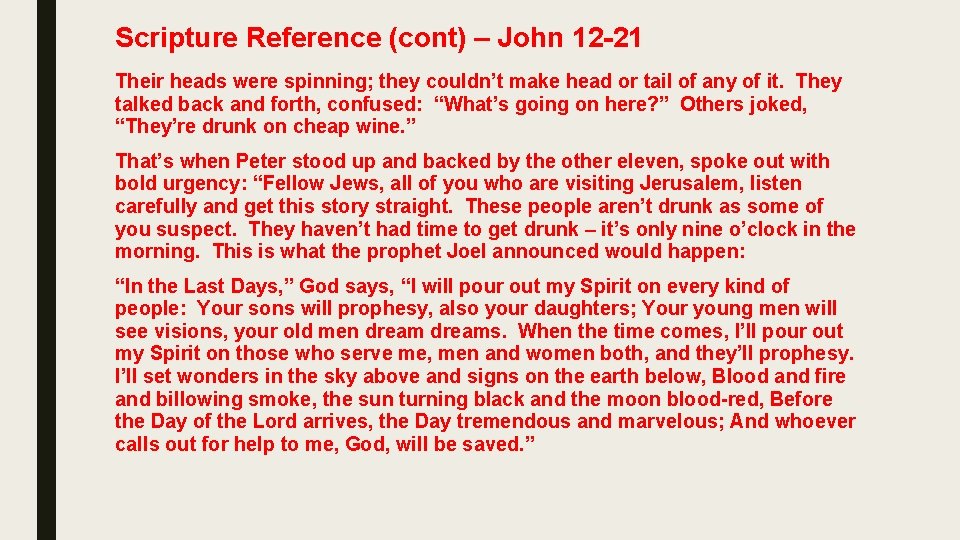 Scripture Reference (cont) – John 12-21

Their heads were spinning; they couldn't make head or tail of any of it. They talked back and forth, confused: "What's going on here?" Others joked, "They're drunk on cheap wine."

That's when Peter stood up and backed by the other eleven, spoke out with bold urgency: "Fellow Jews, all of you who are visiting Jerusalem, listen carefully and get this story straight. These people aren't drunk as some of you suspect. They haven't had time to get drunk – it's only nine o'clock in the morning. This is what the prophet Joel announced would happen:

"In the Last Days," God says, "I will pour out my Spirit on every kind of people: Your sons will prophesy, also your daughters; Your young men will see visions, your old men dream dreams. When the time comes, I'll pour out my Spirit on those who serve me, men and women both, and they'll prophesy. I'll set wonders in the sky above and signs on the earth below, Blood and fire and billowing smoke, the sun turning black and the moon blood-red, Before the Day of the Lord arrives, the Day tremendous and marvelous; And whoever calls out for help to me, God, will be saved."